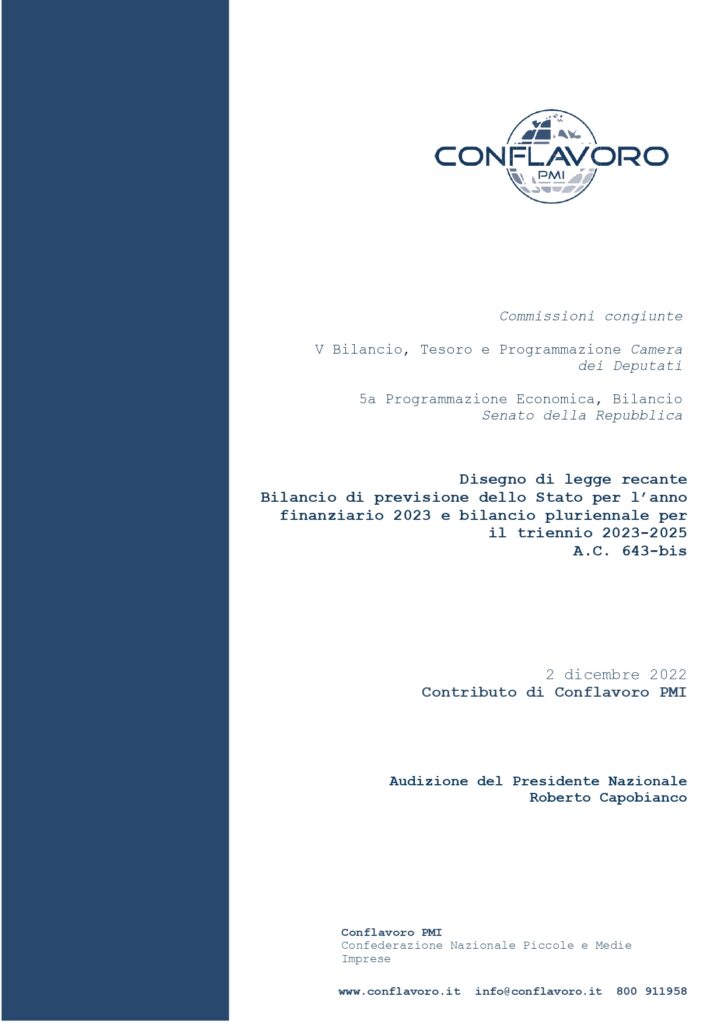 CONFLAVORO
PMI

Commissioni congiunte

V Bilancio, Tesoro e Programmazione Camera dei Deputati

5a Programmazione Economica, Bilancio
Senato della Repubblica

Disegno di legge recante
Bilancio di previsione dello Stato per l'anno finanziario 2023 e bilancio pluriennale per il triennio 2023-2025
A.C. 643-bis

2 dicembre 2022
Contributo di Conflavoro PMI

Audizione del Presidente Nazionale
Roberto Capobianco

Conflavoro PMI
Confederazione Nazionale Piccole e Medie Imprese

www.conflavoro.it info@conflavoro.it 800 911958